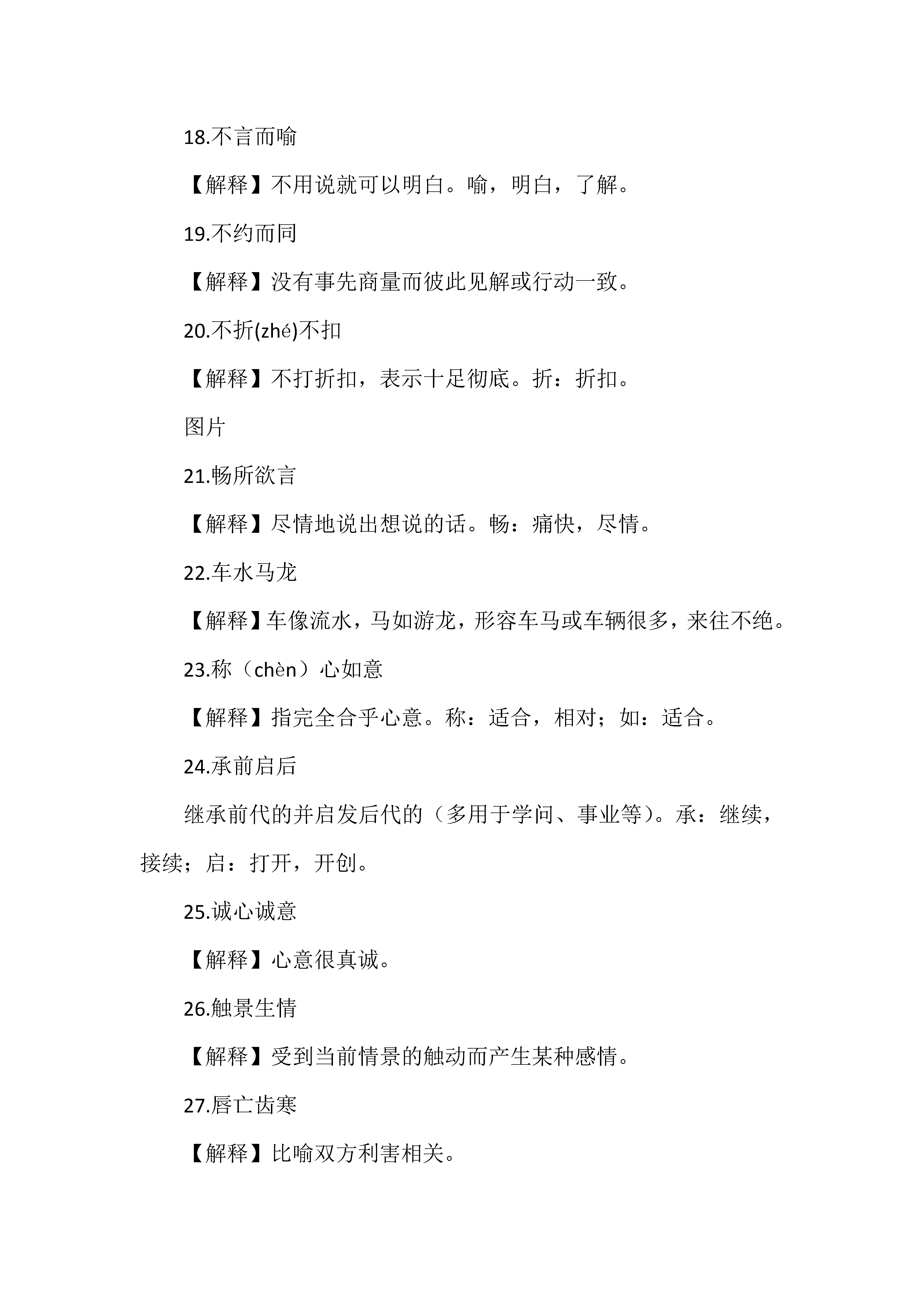 18.不言而喻

【解释】不用说就可以明白。喻，明白，了解。

19.不约而同

【解释】没有事先商量而彼此见解或行动一致。

20.不折(zhé)不扣

【解释】不打折扣，表示十足彻底。折：折扣。

图片

21.畅所欲言

【解释】尽情地说出想说的话。畅：痛快，尽情。

22.车水马龙

【解释】车像流水，马如游龙，形容车马或车辆很多，来往不绝。

23.称（chèn）心如意

【解释】指完全合乎心意。称：适合，相对；如：适合。

24.承前启后

继承前代的并启发后代的（多用于学问、事业等）。承：继续，接续；启：打开，开创。

25.诚心诚意

【解释】心意很真诚。

26.触景生情

【解释】受到当前情景的触动而产生某种感情。

27.唇亡齿寒

【解释】比喻双方利害相关。